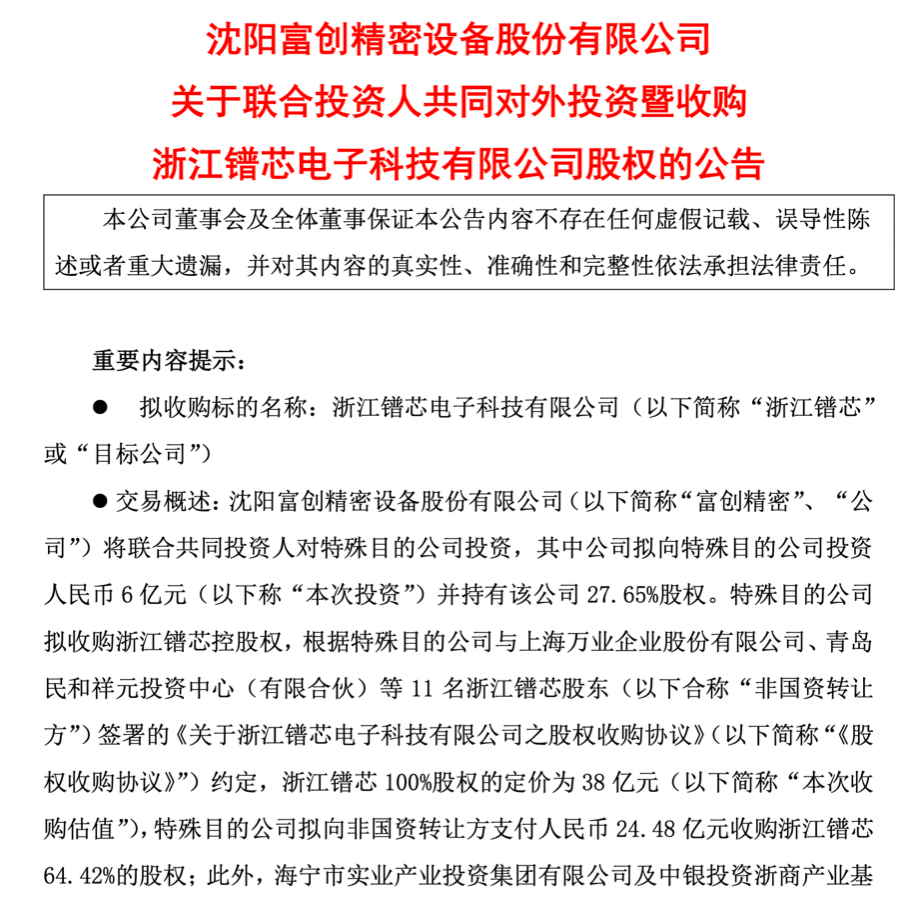 沈阳富创精密设备股份有限公司
关于联合投资人共同对外投资暨收购
浙江镨芯电子科技有限公司股权的公告

本公司董事会及全体董事保证本公告内容不存在任何虚假记载、误导性陈述或者重大遗漏，并对其内容的真实性、准确性和完整性依法承担法律责任。

重要内容提示：

● 拟收购标的名称：浙江镨芯电子科技有限公司（以下简称“浙江镨芯”或“目标公司”）

● 交易概述：沈阳富创精密设备股份有限公司（以下简称“富创精密”、“公司”）将联合共同投资人对特殊目的公司投资，其中公司拟向特殊目的公司投资人民币 6 亿元（以下称“本次投资”）并持有该公司 27.65%股权。特殊目的公司拟收购浙江镨芯控股权，根据特殊目的公司与上海万业企业股份有限公司、青岛民和祥元投资中心（有限合伙）等 11 名浙江镨芯股东（以下合称“非国资转让方”）签署的《关于浙江镨芯电子科技有限公司之股权收购协议》（以下简称“《股权收购协议》”）约定，浙江镨芯 100%股权的定价为 38 亿元（以下简称“本次收购估值”），特殊目的公司拟向非国资转让方支付人民币 24.48 亿元收购浙江镨芯 64.42%的股权；此外，海宁市实业产业投资集团有限公司及中银投资浙商产业基